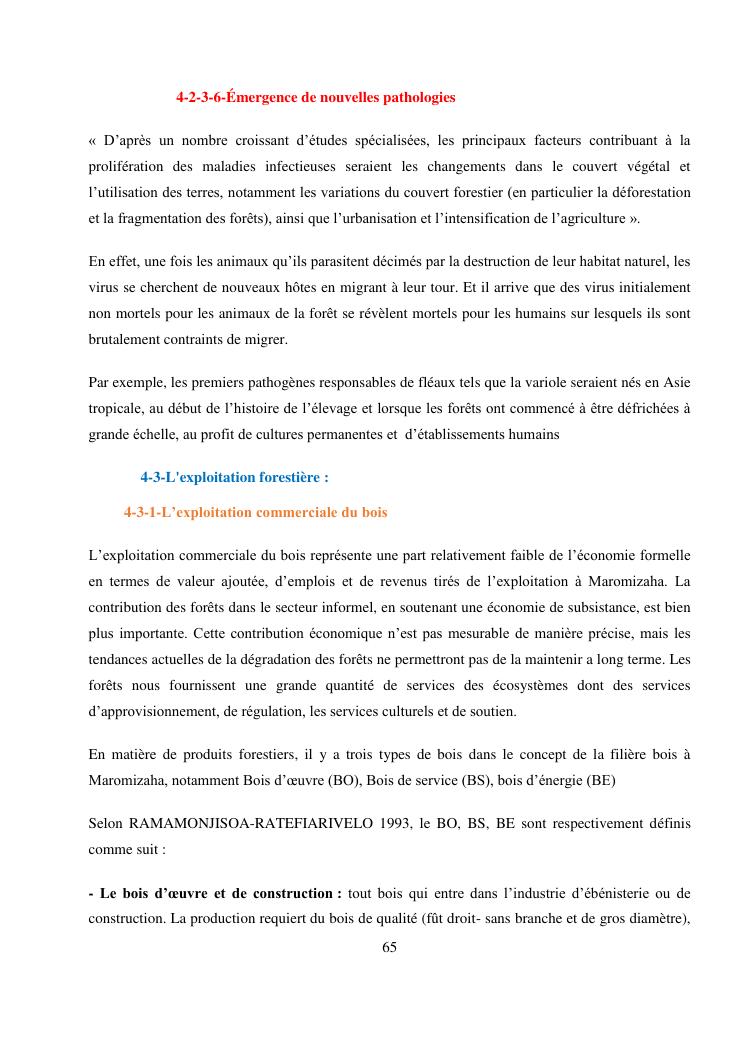 4-2-3-6-Émergence de nouvelles pathologies

« D'après un nombre croissant d'études spécialisées, les principaux facteurs contribuant à la prolifération des maladies infectieuses seraient les changements dans le couvert végétal et l'utilisation des terres, notamment les variations du couvert forestier (en particulier la déforestation et la fragmentation des forêts), ainsi que l'urbanisation et l'intensification de l'agriculture ».

En effet, une fois les animaux qu'ils parasitent décimés par la destruction de leur habitat naturel, les virus se cherchent de nouveaux hôtes en migrant à leur tour. Et il arrive que des virus initialement non mortels pour les animaux de la forêt se révèlent mortels pour les humains sur lesquels ils sont brutalement contraints de migrer.

Par exemple, les premiers pathogènes responsables de fléaux tels que la variole seraient nés en Asie tropicale, au début de l'histoire de l'élevage et lorsque les forêts ont commencé à être défrichées à grande échelle, au profit de cultures permanentes et d'établissements humains

4-3-L'exploitation forestière :

4-3-1-L'exploitation commerciale du bois

L'exploitation commerciale du bois représente une part relativement faible de l'économie formelle en termes de valeur ajoutée, d'emplois et de revenus tirés de l'exploitation à Maromizaha. La contribution des forêts dans le secteur informel, en soutenant une économie de subsistance, est bien plus importante. Cette contribution économique n'est pas mesurable de manière précise, mais les tendances actuelles de la dégradation des forêts ne permettront pas de la maintenir a long terme. Les forêts nous fournissent une grande quantité de services des écosystèmes dont des services d'approvisionnement, de régulation, les services culturels et de soutien.

En matière de produits forestiers, il y a trois types de bois dans le concept de la filière bois à Maromizaha, notamment Bois d'œuvre (BO), Bois de service (BS), bois d'énergie (BE)

Selon RAMAMONJISOA-RATEFIARIVELO 1993, le BO, BS, BE sont respectivement définis comme suit :

- Le bois d'œuvre et de construction : tout bois qui entre dans l'industrie d'ébénisterie ou de construction. La production requiert du bois de qualité (fût droit- sans branche et de gros diamètre),

65